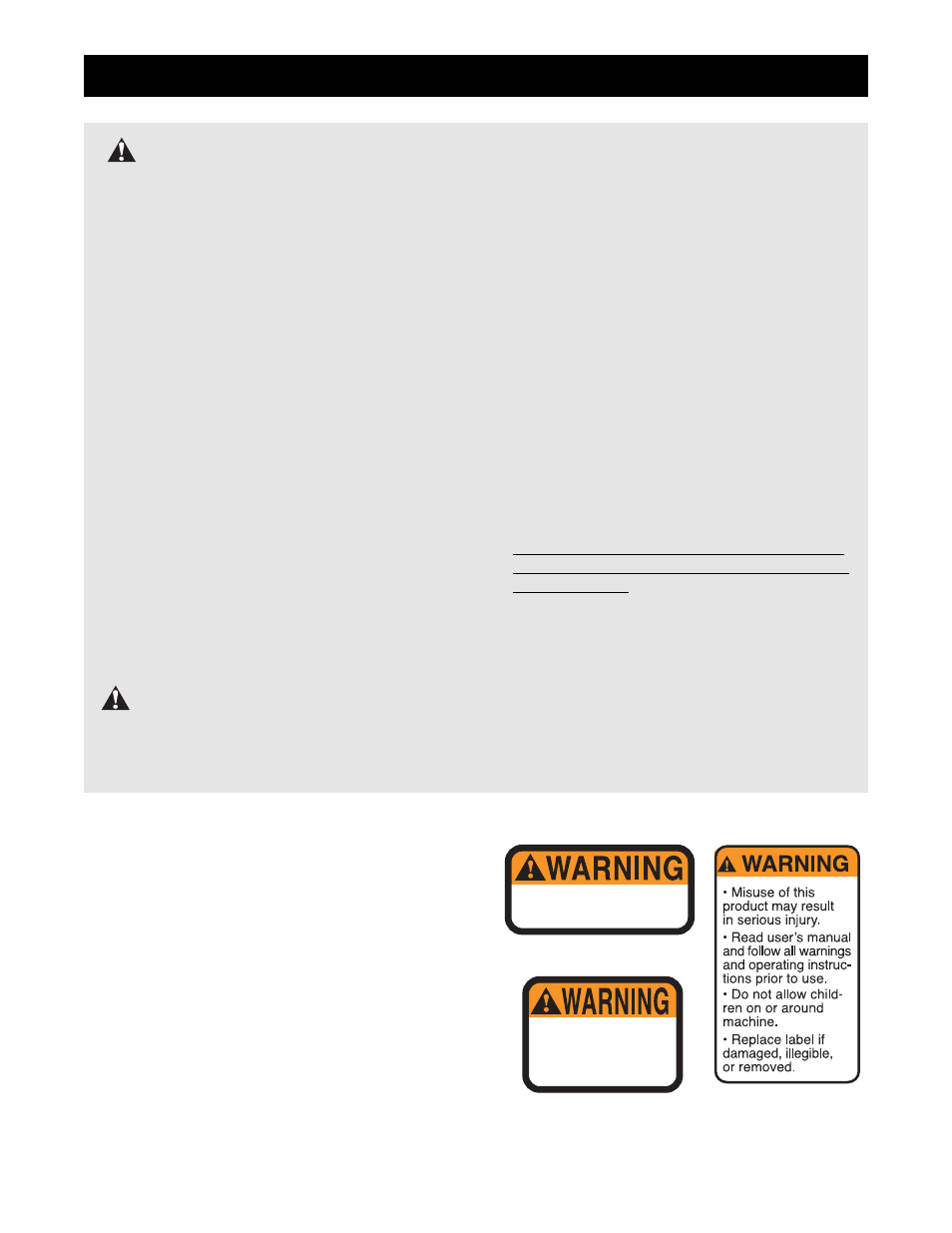 WARNING

WARNING

WARNING

• Misuse of this product may result in serious injury.

• Read user's manual and follow all warnings and operating instructions prior to use.

• Do not allow children on or around machine.

• Replace label if damaged, illegible, or removed.